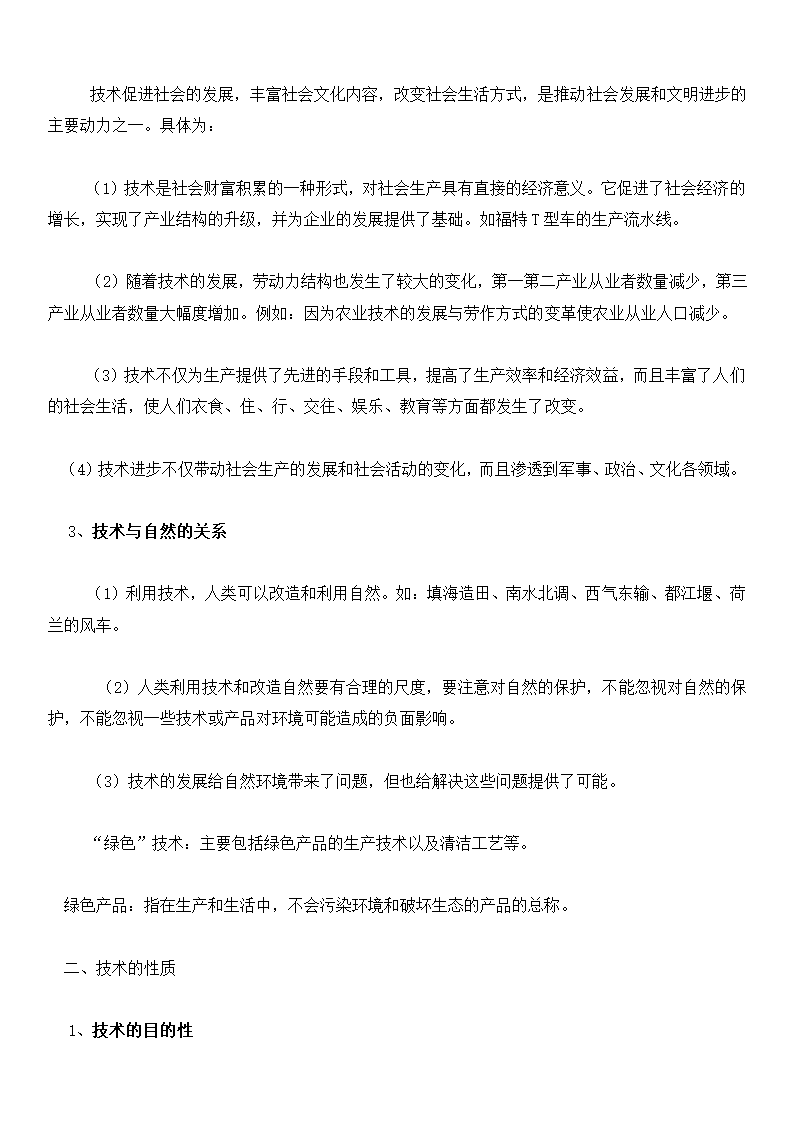 技术促进社会的发展，丰富社会文化内容，改变社会生活方式，是推动社会发展和文明进步的主要动力之一。具体为：

（1）技术是社会财富积累的一种形式，对社会生产具有直接的经济意义。它促进了社会经济的增长，实现了产业结构的升级，并为企业的发展提供了基础。如福特T型车的生产流水线。

（2）随着技术的发展，劳动力结构也发生了较大的变化，第一第二产业从业者数量减少，第三产业从业者数量大幅度增加。例如：因为农业技术的发展与劳作方式的变革使农业从业人口减少。

（3）技术不仅为生产提供了先进的手段和工具，提高了生产效率和经济效益，而且丰富了人们的社会生活，使人们衣食、住、行、交往、娱乐、教育等方面都发生了改变。

（4）技术进步不仅带动社会生产的发展和社会活动的变化，而且渗透到军事、政治、文化各领域。

3、技术与自然的关系

（1）利用技术，人类可以改造和利用自然。如：填海造田、南水北调、西气东输、都江堰、荷兰的风车。

（2）人类利用技术和改造自然要有合理的尺度，要注意对自然的保护，不能忽视对自然的保护，不能忽视一些技术或产品对环境可能造成的负面影响。

（3）技术的发展给自然环境带来了问题，但也给解决这些问题提供了可能。

“绿色”技术：主要包括绿色产品的生产技术以及清洁工艺等。

绿色产品：指在生产和生活中，不会污染环境和破坏生态的产品的总称。

二、技术的性质

1、技术的目的性